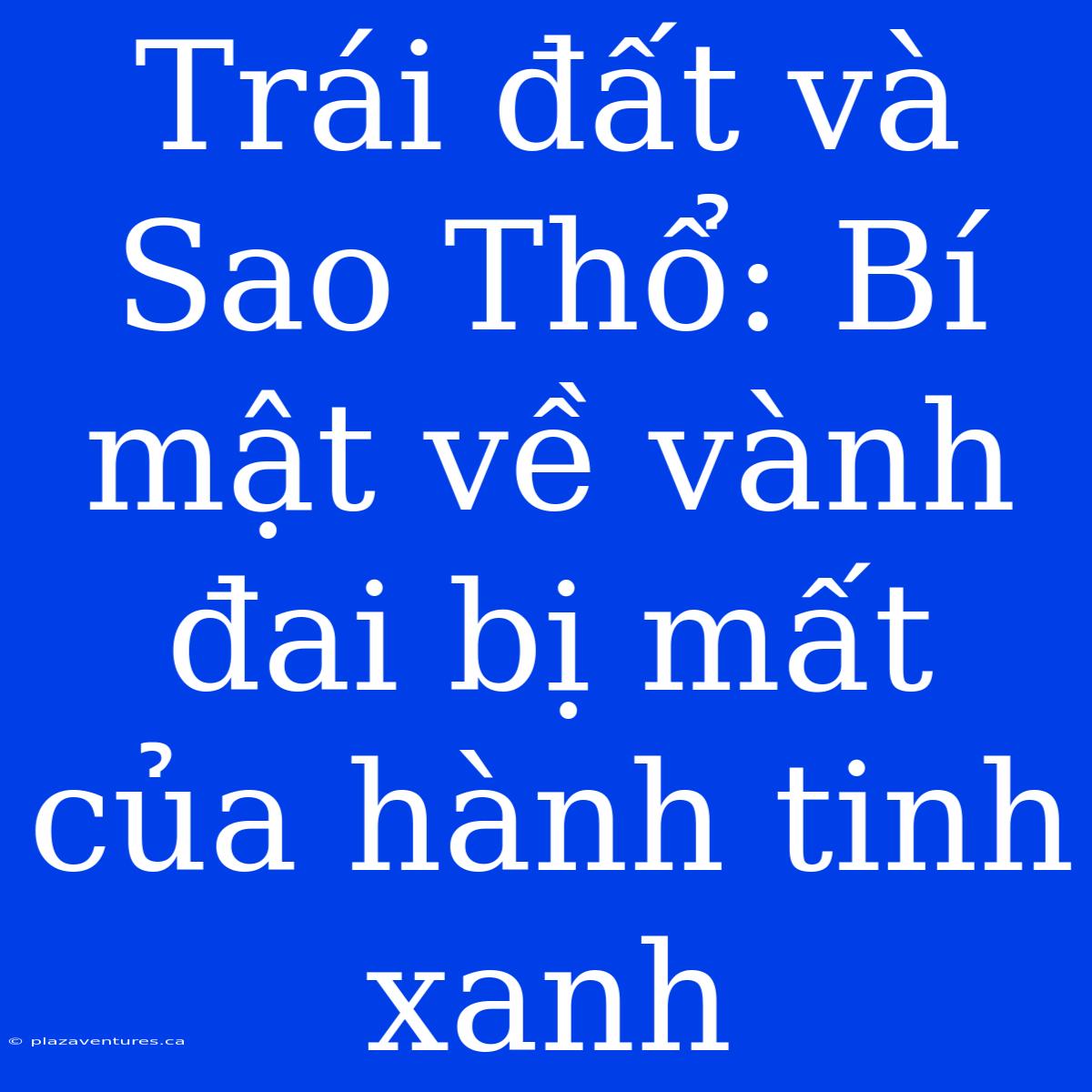 Trái đất và Sao Thổ: Bí mật về vành đai bị mất của hành tinh xanh

© plazaventures.ca